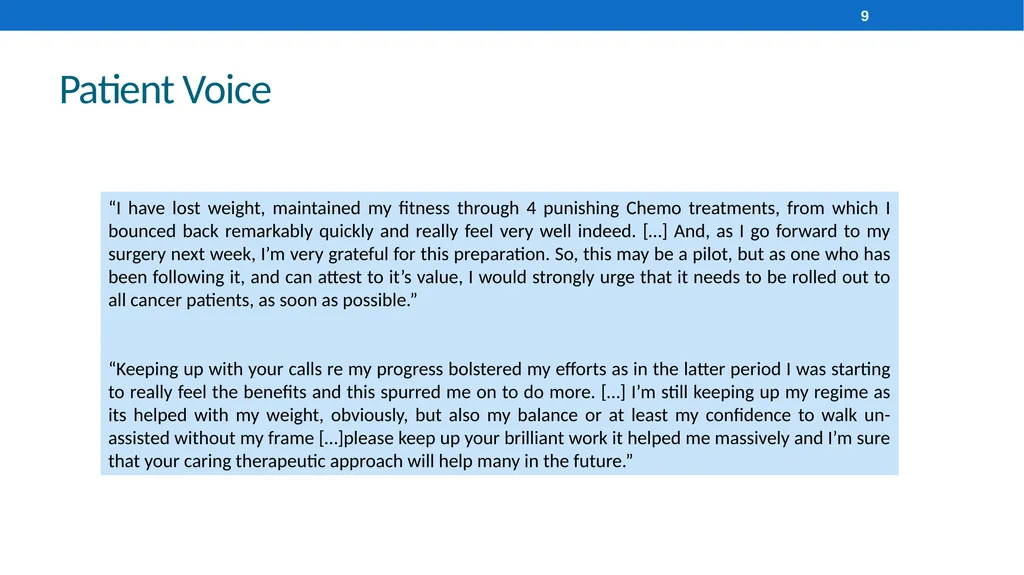 9

Patient Voice

“I have lost weight, maintained my fitness through 4 punishing Chemo treatments, from which I bounced back remarkably quickly and really feel very well indeed. […] And, as I go forward to my surgery next week, I’m very grateful for this preparation. So, this may be a pilot, but as one who has been following it, and can attest to it’s value, I would strongly urge that it needs to be rolled out to all cancer patients, as soon as possible.”

“Keeping up with your calls re my progress bolstered my efforts as in the latter period I was starting to really feel the benefits and this spurred me on to do more. […] I’m still keeping up my regime as its helped with my weight, obviously, but also my balance or at least my confidence to walk un-assisted without my frame […]please keep up your brilliant work it helped me massively and I’m sure that your caring therapeutic approach will help many in the future.”